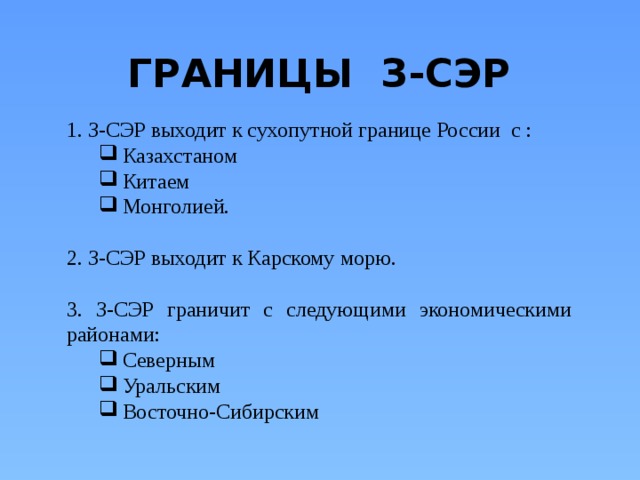 ГРАНИЦЫ З-СЭР

1. З-СЭР выходит к сухопутной границе России с :
❑ Казахстаном
❑ Китаем
❑ Монголией.

2. З-СЭР выходит к Карскому морю.

3. З-СЭР граничит с следующими экономическими районами:
❑ Северным
❑ Уральским
❑ Восточно-Сибирским